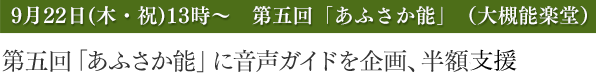 9月22日(木・祝)13時～　第五回「あふさか能」（大槻能楽堂）

第五回「あふさか能」に音声ガイドを企画、半額支援